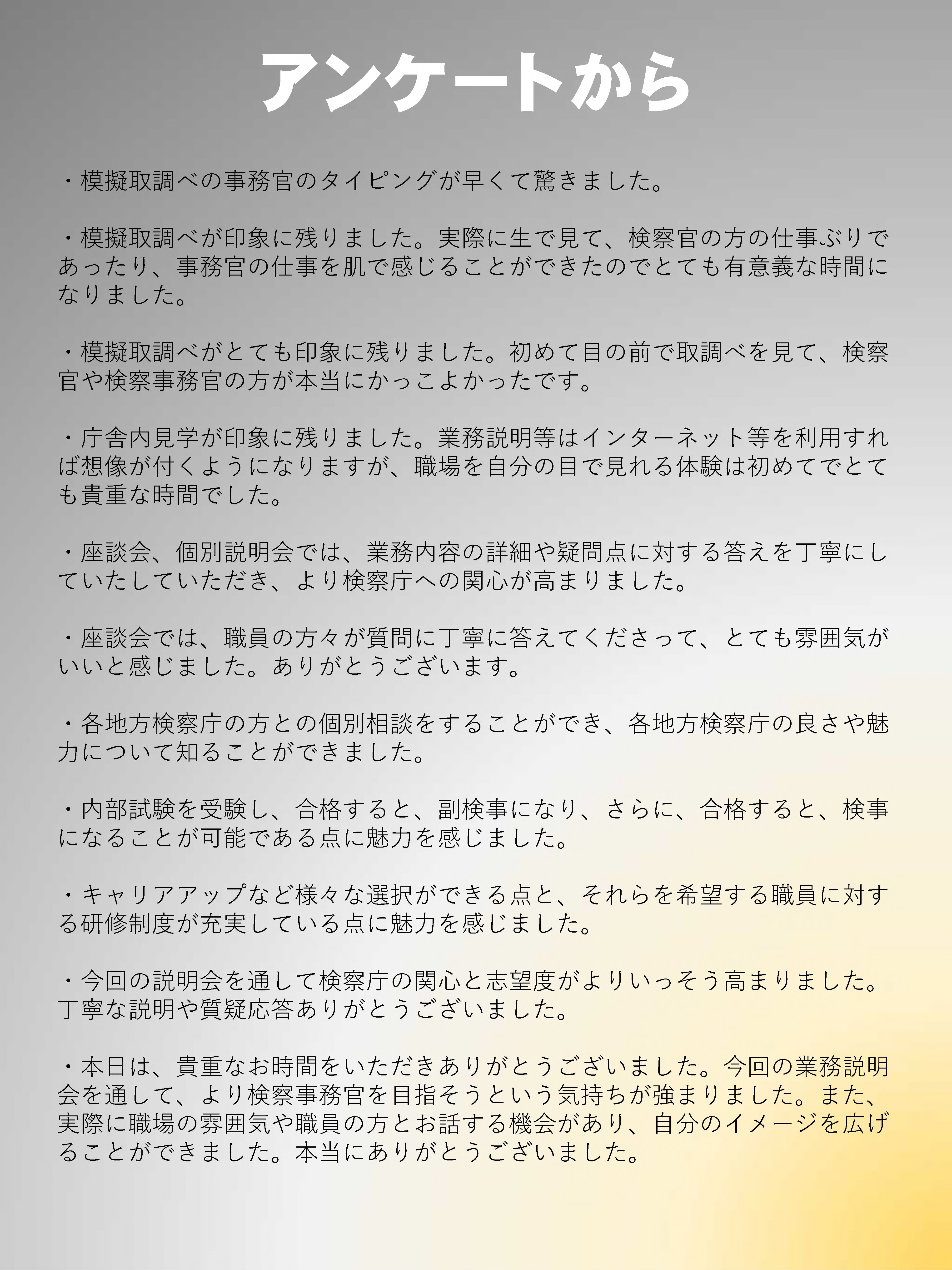 アンケートから

・模擬取調べの事務官のタイピングが早くて驚きました。

・模擬取調べが印象に残りました。実際に生で見て、検察官の方の仕事ぶりであったり、事務官の仕事を肌で感じることができたのでとても有意義な時間になりました。

・模擬取調べがとても印象に残りました。初めて目の前で取調べを見て、検察官や検察事務官の方が本当にかっこよかったです。

・庁舎内見学が印象に残りました。業務説明等はインターネット等を利用すれば想像が付くようになりますが、職場を自分の目で見れる体験は初めてでとても貴重な時間でした。

・座談会、個別説明会では、業務内容の詳細や疑問点に対する答えを丁寧にしていたしていただき、より検察庁への関心が高まりました。

・座談会では、職員の方々が質問に丁寧に答えてくださって、とても雰囲気がいいと感じました。ありがとうございます。

・各地方検察庁の方との個別相談をすることができ、各地方検察庁の良さや魅力について知ることができました。

・内部試験を受験し、合格すると、副検事になり、さらに、合格すると、検事になることが可能である点に魅力を感じました。

・キャリアアップなど様々な選択ができる点と、それらを希望する職員に対する研修制度が充実している点に魅力を感じました。

・今回の説明会を通して検察庁の関心と志望度がよりいっそう高まりました。丁寧な説明や質疑応答ありがとうございました。

・本日は、貴重なお時間をいただきありがとうございました。今回の業務説明会を通して、より検察事務官を目指そうという気持ちが強まりました。また、実際に職場の雰囲気や職員の方とお話する機会があり、自分のイメージを広げることができました。本当にありがとうございました。